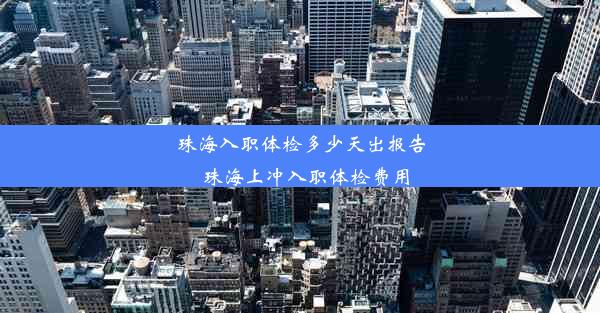 珠海入职体检多少天出报告
珠海上冲入职体检费用